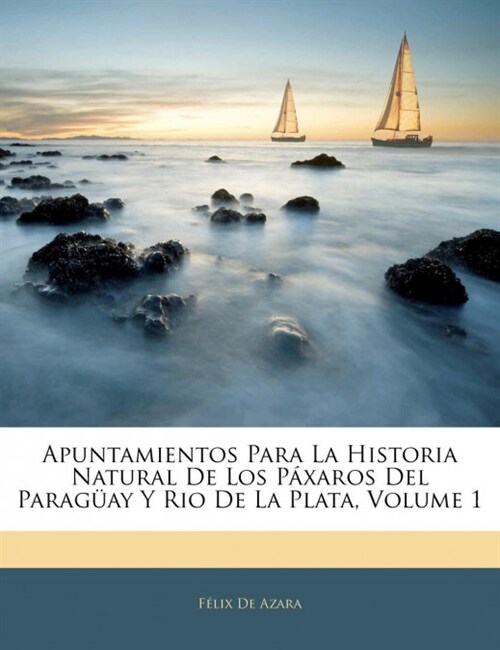 Apuntamientos Para La Historia Natural De Los Páxaros Del Paragüay Y Rio De La Plata, Volume 1

Félix De Azara